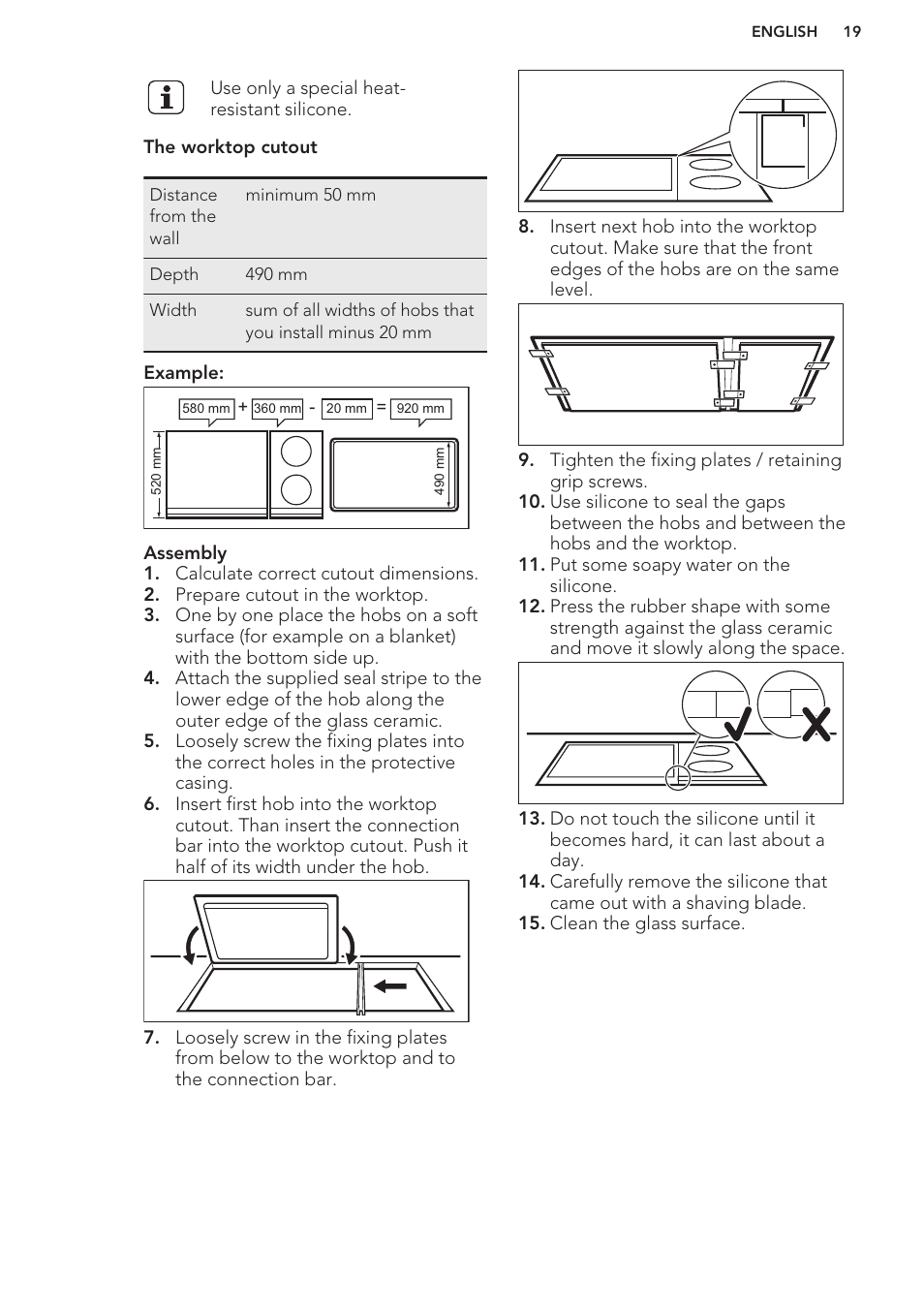 ENGLISH 19

Use only a special heat-resistant silicone.

The worktop cutout

| Distance from the wall | minimum 50 mm |
|---|---|
| Depth | 490 mm |
| Width | sum of all widths of hobs that you install minus 20 mm |

Example:

580 mm + 360 mm - 20 mm = 920 mm

520 mm

490 mm

Assembly
1. Calculate correct cutout dimensions.
2. Prepare cutout in the worktop.
3. One by one place the hobs on a soft surface (for example on a blanket) with the bottom side up.
4. Attach the supplied seal stripe to the lower edge of the hob along the outer edge of the glass ceramic.
5. Loosely screw the fixing plates into the correct holes in the protective casing.
6. Insert first hob into the worktop cutout. Than insert the connection bar into the worktop cutout. Push it half of its width under the hob.

7. Loosely screw in the fixing plates from below to the worktop and to the connection bar.

8. Insert next hob into the worktop cutout. Make sure that the front edges of the hobs are on the same level.

9. Tighten the fixing plates / retaining grip screws.
10. Use silicone to seal the gaps between the hobs and between the hobs and the worktop.
11. Put some soapy water on the silicone.
12. Press the rubber shape with some strength against the glass ceramic and move it slowly along the space.

13. Do not touch the silicone until it becomes hard, it can last about a day.
14. Carefully remove the silicone that came out with a shaving blade.
15. Clean the glass surface.